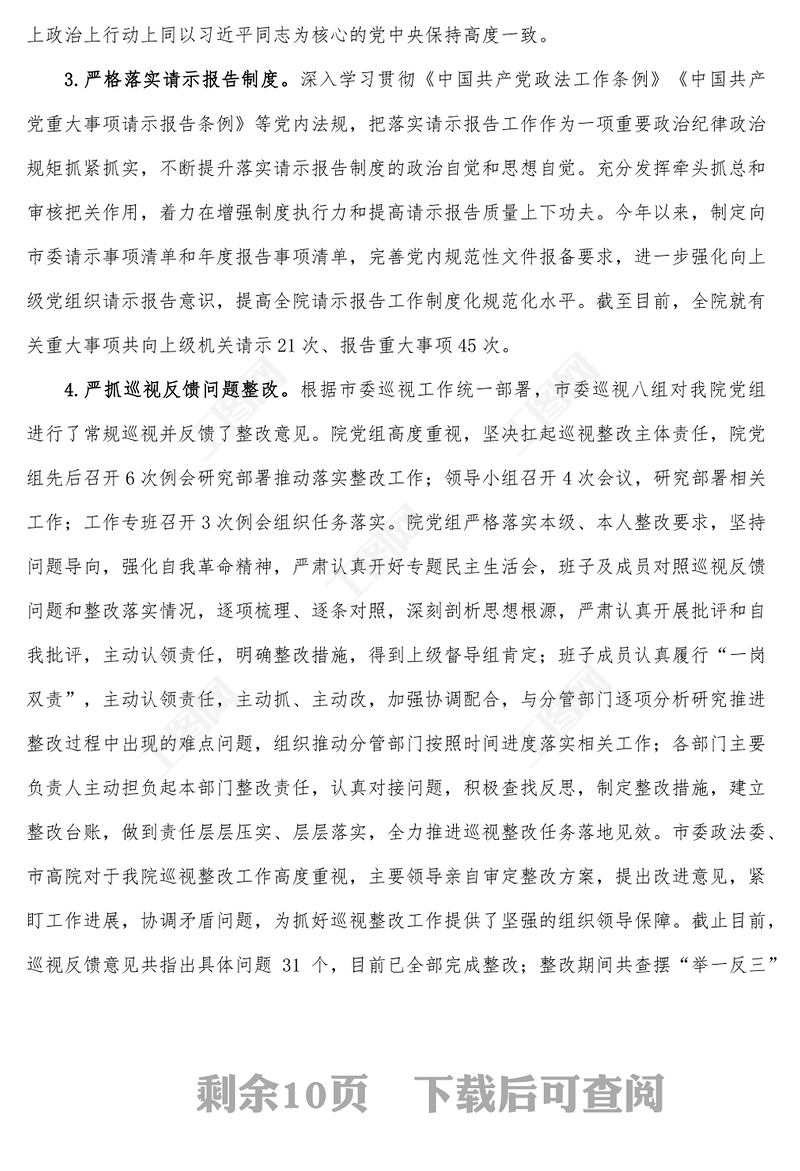 上政治上行动上同以习近平同志为核心的党中央保持高度一致。

3.严格落实请示报告制度。深入学习贯彻《中国共产党政法工作条例》《中国共产党重大事项请示报告条例》等党内法规，把落实请示报告工作作为一项重要政治纪律政治规矩抓紧抓实，不断提升落实请示报告制度的政治自觉和思想自觉。充分发挥牵头抓总和审核把关作用，着力在增强制度执行力和提高请示报告质量上下功夫。今年以来，制定向市委请示事项清单和年度报告事项清单，完善党内规范性文件报备要求，进一步强化向上级党组织请示报告意识，提高全院请示报告工作制度化规范化水平。截至目前，全院就有关重大事项共向上级机关请示21次、报告重大事项45次。

4.严抓巡视反馈问题整改。根据市委巡视工作统一部署，市委巡视八组对我院党组进行了常规巡视并反馈了整改意见。院党组高度重视，坚决扛起巡视整改主体责任，院党组先后召开6次例会研究部署推动落实整改工作；领导小组召开4次会议，研究部署相关工作；工作专班召开3次例会组织任务落实。院党组严格落实本级、本人整改要求，坚持问题导向，强化自我革命精神，严肃认真开好专题民主生活会，班子及成员对照巡视反馈问题和整改落实情况，逐项梳理、逐条对照，深刻剖析思想根源，严肃认真开展批评和自我批评，主动认领责任，明确整改措施，得到上级督导组肯定；班子成员认真履行“一岗双责”，主动认领责任，主动抓、主动改，加强协调配合，与分管部门逐项分析研究推进整改过程中出现的难点问题，组织推动分管部门按照时间进度落实相关工作；各部门主要负责人主动担负起本部门整改责任，认真对接问题，积极查找反思，制定整改措施，建立整改台账，做到责任层层压实、层层落实，全力推进巡视整改任务落地见效。市委政法委、市高院对于我院巡视整改工作高度重视，主要领导亲自审定整改方案，提出改进意见，紧盯工作进展，协调矛盾问题，为抓好巡视整改工作提供了坚强的组织领导保障。截止目前，巡视反馈意见共指出具体问题 31 个，目前已全部完成整改；整改期间共查摆“举一反三”

剩余10页 下载后可查阅